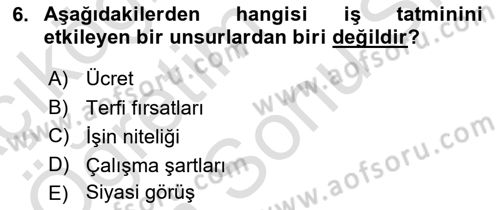 6. Aşağıdakilerden hangisi iş tatminini etkileyen bir unsurlardan biri değildir?

A) Ücret
B) Terfi fırsatları
C) İşin niteliği
D) Çalışma şartları
E) Siyasi görüş

www.aofsoru.com
www.aofsoru.com
www.aofsoru.com
www.aofsoru.com